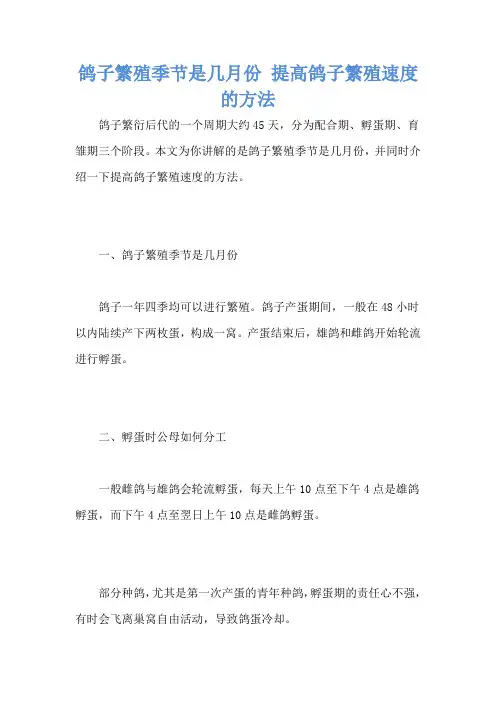 鸽子繁殖季节是几月份 提高鸽子繁殖速度的方法

鸽子繁衍后代的一个周期大约45天，分为配合期、孵蛋期、育雏期三个阶段。本文为你讲解的是鸽子繁殖季节是几月份，并同时介绍一下提高鸽子繁殖速度的方法。

一、鸽子繁殖季节是几月份

鸽子一年四季均可以进行繁殖。鸽子产蛋期间，一般在48小时以内陆续产下两枚蛋，构成一窝。产蛋结束后，雄鸽和雌鸽开始轮流进行孵蛋。

二、孵蛋时公母如何分工

一般雌鸽与雄鸽会轮流孵蛋，每天上午10点至下午4点是雄鸽孵蛋，而下午4点至翌日上午10点是雌鸽孵蛋。

部分种鸽，尤其是第一次产蛋的青年种鸽，孵蛋期的责任心不强，有时会飞离巢窝自由活动，导致鸽蛋冷却。